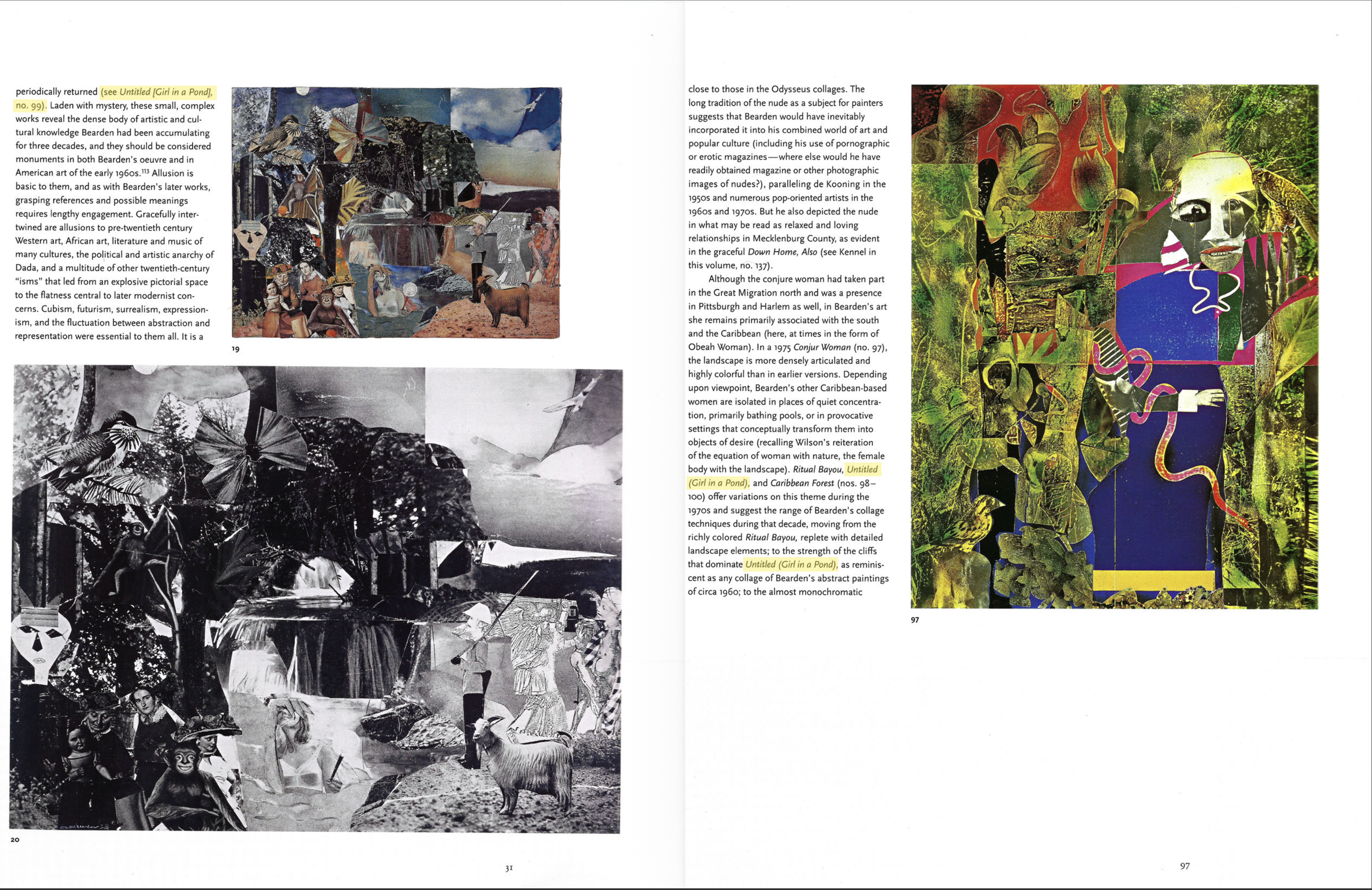 periodically returned (see Untitled [Girl in a Pond], no. 99). Laden with mystery, these small, complex works reveal the dense body of artistic and cultural knowledge Bearden had been accumulating for three decades, and they should be considered monuments in both Bearden's oeuvre and in American art of the early 1960s.$^{113}$ Allusion is basic to them, and as with Bearden's later works, grasping references and possible meanings requires lengthy engagement. Gracefully intertwined are allusions to pre-twentieth century Western art, African art, literature and music of many cultures, the political and artistic anarchy of Dada, and a multitude of other twentieth-century "isms" that led from an explosive pictorial space to the flatness central to later modernist concerns. Cubism, futurism, surrealism, expressionism, and the fluctuation between abstraction and representation were essential to them all. It is a

19

20

31

close to those in the Odysseus collages. The long tradition of the nude as a subject for painters suggests that Bearden would have inevitably incorporated it into his combined world of art and popular culture (including his use of pornographic or erotic magazines—where else would he have readily obtained magazine or other photographic images of nudes?), paralleling de Kooning in the 1950s and numerous pop-oriented artists in the 1960s and 1970s. But he also depicted the nude in what may be read as relaxed and loving relationships in Mecklenburg County, as evident in the graceful Down Home, Also (see Kennel in this volume, no. 137).

Although the conjure woman had taken part in the Great Migration north and was a presence in Pittsburgh and Harlem as well, in Bearden's art she remains primarily associated with the south and the Caribbean (here, at times in the form of Obeah Woman). In a 1975 Conjur Woman (no. 97), the landscape is more densely articulated and highly colorful than in earlier versions. Depending upon viewpoint, Bearden's other Caribbean-based women are isolated in places of quiet concentration, primarily bathing pools, or in provocative settings that conceptually transform them into objects of desire (recalling Wilson's reiteration of the equation of woman with nature, the female body with the landscape). Ritual Bayou, Untitled (Girl in a Pond), and Caribbean Forest (nos. 98–100) offer variations on this theme during the 1970s and suggest the range of Bearden's collage techniques during that decade, moving from the richly colored Ritual Bayou, replete with detailed landscape elements; to the strength of the cliffs that dominate Untitled (Girl in a Pond), as reminiscent as any collage of Bearden's abstract paintings of circa 1960; to the almost monochromatic

97

97